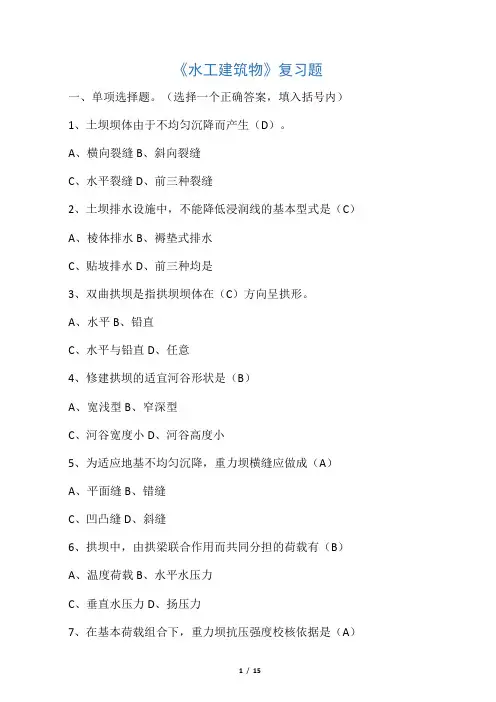 《水工建筑物》复习题

一、单项选择题。（选择一个正确答案，填入括号内）

1、土坝坝体由于不均匀沉降而产生（D）。

A、横向裂缝 B、斜向裂缝

C、水平裂缝 D、前三种裂缝

2、土坝排水设施中，不能降低浸润线的基本型式是（C）

A、棱体排水 B、褥垫式排水

C、贴坡排水 D、前三种均是

3、双曲拱坝是指拱坝坝体在（C）方向呈拱形。

A、水平 B、铅直

C、水平与铅直 D、任意

4、修建拱坝的适宜河谷形状是（B）

A、宽浅型 B、窄深型

C、河谷宽度小 D、河谷高度小

5、为适应地基不均匀沉降，重力坝横缝应做成（A）

A、平面缝 B、错缝

C、凹凸缝 D、斜缝

6、拱坝中，由拱梁联合作用而共同分担的荷载有（B）

A、温度荷载 B、水平水压力

C、垂直水压力 D、扬压力

7、在基本荷载组合下，重力坝抗压强度校核依据是（A）

1 / 15